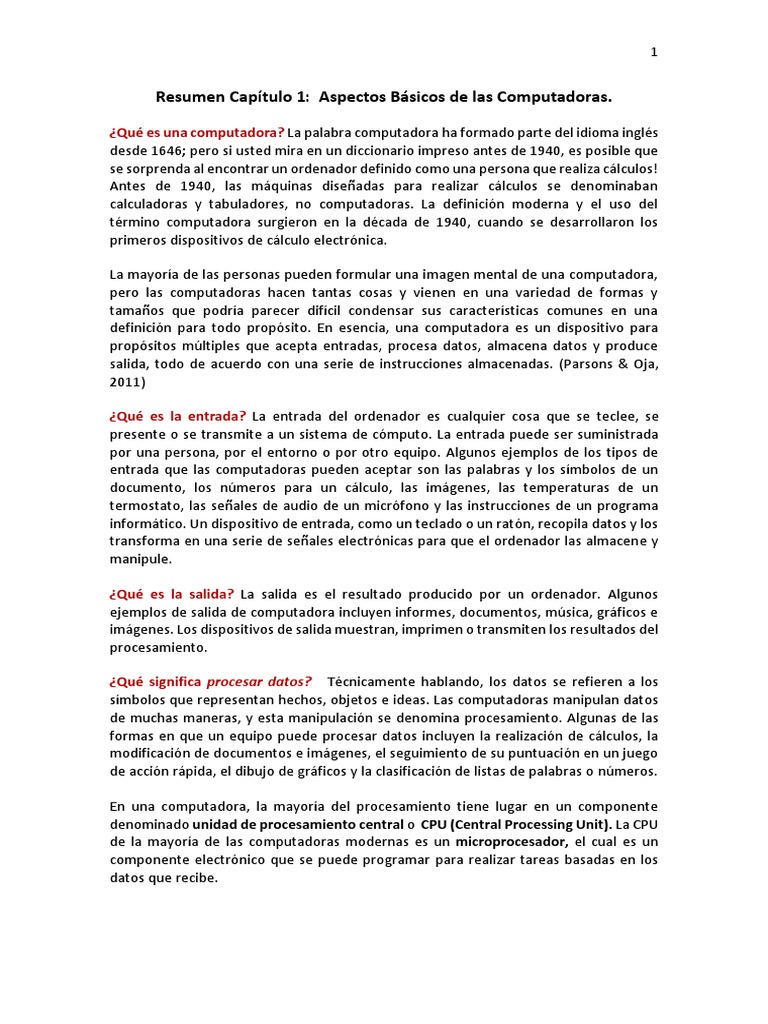 1

Resumen Capítulo 1: Aspectos Básicos de las Computadoras.

¿Qué es una computadora? La palabra computadora ha formado parte del idioma inglés desde 1646; pero si usted mira en un diccionario impreso antes de 1940, es posible que se sorprenda al encontrar un ordenador definido como una persona que realiza cálculos! Antes de 1940, las máquinas diseñadas para realizar cálculos se denominaban calculadoras y tabuladores, no computadoras. La definición moderna y el uso del término computadora surgieron en la década de 1940, cuando se desarrollaron los primeros dispositivos de cálculo electrónica.

La mayoría de las personas pueden formular una imagen mental de una computadora, pero las computadoras hacen tantas cosas y vienen en una variedad de formas y tamaños que podría parecer difícil condensar sus características comunes en una definición para todo propósito. En esencia, una computadora es un dispositivo para propósitos múltiples que acepta entradas, procesa datos, almacena datos y produce salida, todo de acuerdo con una serie de instrucciones almacenadas. (Parsons & Oja, 2011)

¿Qué es la entrada? La entrada del ordenador es cualquier cosa que se teclee, se presente o se transmite a un sistema de cómputo. La entrada puede ser suministrada por una persona, por el entorno o por otro equipo. Algunos ejemplos de los tipos de entrada que las computadoras pueden aceptar son las palabras y los símbolos de un documento, los números para un cálculo, las imágenes, las temperaturas de un termostato, las señales de audio de un micrófono y las instrucciones de un programa informático. Un dispositivo de entrada, como un teclado o un ratón, recopila datos y los transforma en una serie de señales electrónicas para que el ordenador las almacene y manipule.

¿Qué es la salida? La salida es el resultado producido por un ordenador. Algunos ejemplos de salida de computadora incluyen informes, documentos, música, gráficos e imágenes. Los dispositivos de salida muestran, imprimen o transmiten los resultados del procesamiento.

¿Qué significa procesar datos? Técnicamente hablando, los datos se refieren a los símbolos que representan hechos, objetos e ideas. Las computadoras manipulan datos de muchas maneras, y esta manipulación se denomina procesamiento. Algunas de las formas en que un equipo puede procesar datos incluyen la realización de cálculos, la modificación de documentos e imágenes, el seguimiento de su puntuación en un juego de acción rápida, el dibujo de gráficos y la clasificación de listas de palabras o números.

En una computadora, la mayoría del procesamiento tiene lugar en un componente denominado unidad de procesamiento central o CPU (Central Processing Unit). La CPU de la mayoría de las computadoras modernas es un microprocesador, el cual es un componente electrónico que se puede programar para realizar tareas basadas en los datos que recibe.